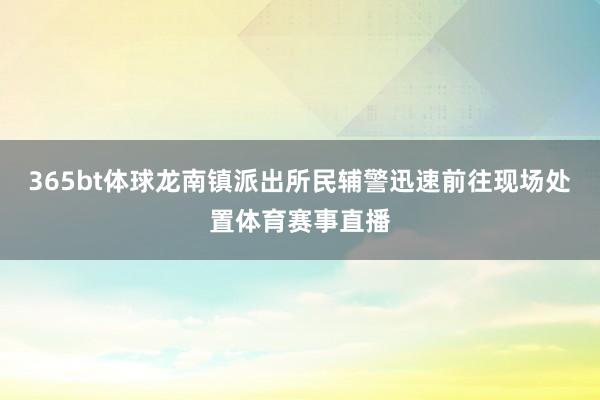 365bt体球龙南镇派出所民辅警迅速前往现场处置体育赛事直播